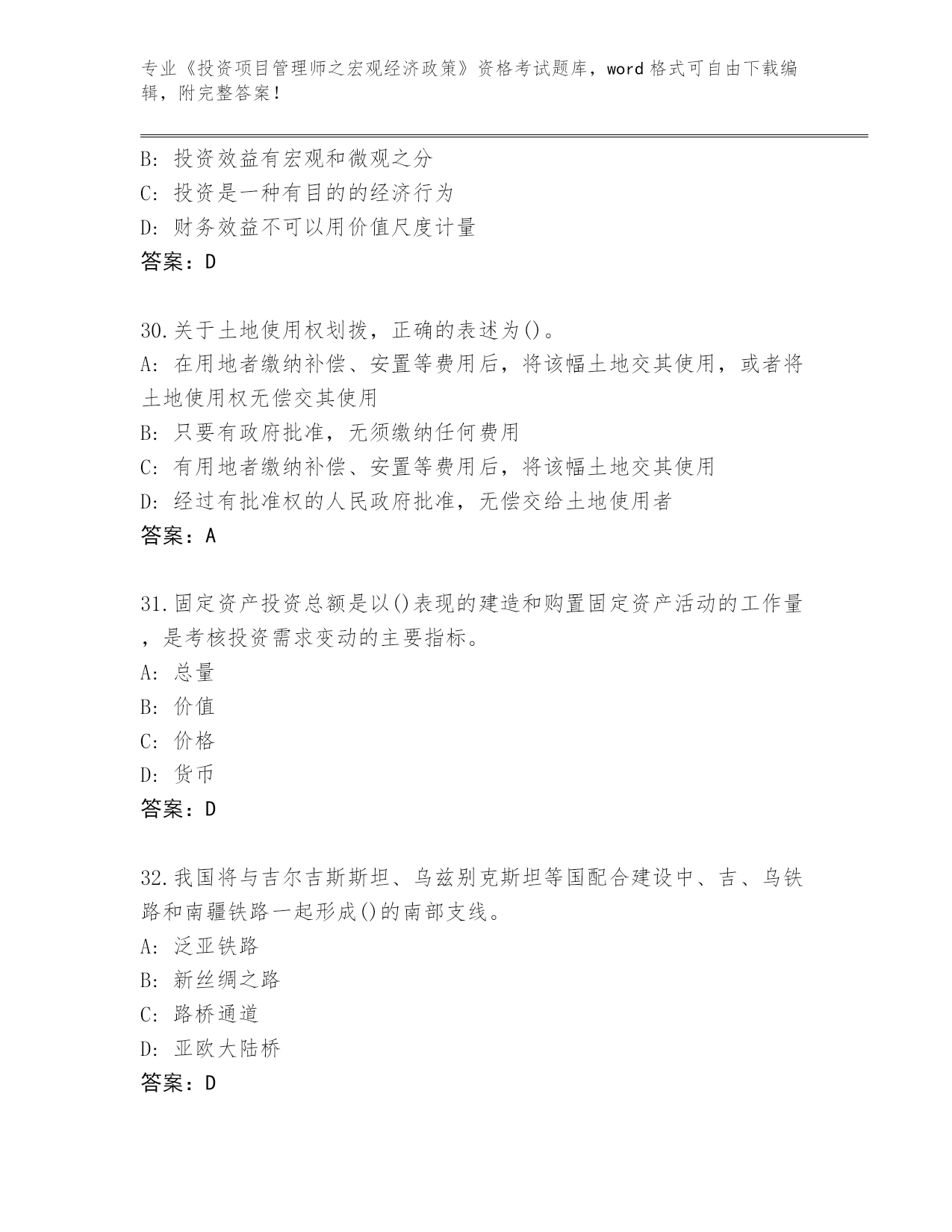 专业《投资项目管理师之宏观经济政策》资格考试题库，word 格式可自由下载编辑，附完整答案！

B: 投资效益有宏观和微观之分
C: 投资是一种有目的的经济行为
D: 财务效益不可以用价值尺度计量
答案：D

30.关于土地使用权划拨，正确的表述为()。
A: 在用地者缴纳补偿、安置等费用后，将该幅土地交其使用，或者将土地使用权无偿交其使用
B: 只要有政府批准，无须缴纳任何费用
C: 有用地者缴纳补偿、安置等费用后，将该幅土地交其使用
D: 经过有批准权的人民政府批准，无偿交给土地使用者
答案：A

31.固定资产投资总额是以()表现的建造和购置固定资产活动的工作量，是考核投资需求变动的主要指标。
A: 总量
B: 价值
C: 价格
D: 货币
答案：D

32.我国将与吉尔吉斯斯坦、乌兹别克斯坦等国配合建设中、吉、乌铁路和南疆铁路一起形成()的南部支线。
A: 泛亚铁路
B: 新丝绸之路
C: 路桥通道
D: 亚欧大陆桥
答案：D